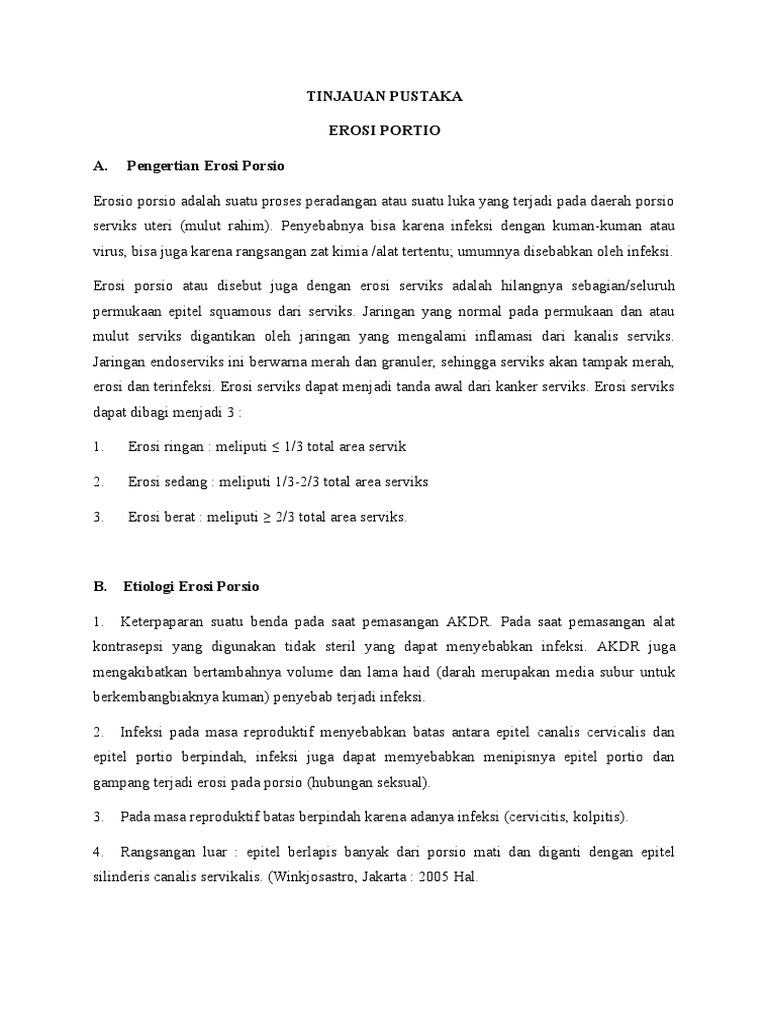 TINJAUAN PUSTAKA

EROSI PORTIO

A. Pengertian Erosi Porsio

Erosio porsio adalah suatu proses peradangan atau suatu luka yang terjadi pada daerah porsio serviks uteri (mulut rahim). Penyebabnya bisa karena infeksi dengan kuman-kuman atau virus, bisa juga karena rangsangan zat kimia /alat tertentu; umumnya disebabkan oleh infeksi.

Erosi porsio atau disebut juga dengan erosi serviks adalah hilangnya sebagian/seluruh permukaan epitel squamous dari serviks. Jaringan yang normal pada permukaan dan atau mulut serviks digantikan oleh jaringan yang mengalami inflamasi dari kanalis serviks. Jaringan endoserviks ini berwarna merah dan granuler, sehingga serviks akan tampak merah, erosi dan terinfeksi. Erosi serviks dapat menjadi tanda awal dari kanker serviks. Erosi serviks dapat dibagi menjadi 3 :

1. Erosi ringan : meliputi ≤ 1/3 total area servik

2. Erosi sedang : meliputi 1/3-2/3 total area serviks

3. Erosi berat : meliputi ≥ 2/3 total area serviks.

B. Etiologi Erosi Porsio

1. Keterpaparan suatu benda pada saat pemasangan AKDR. Pada saat pemasangan alat kontrasepsi yang digunakan tidak steril yang dapat menyebabkan infeksi. AKDR juga mengakibatkan bertambahnya volume dan lama haid (darah merupakan media subur untuk berkembangbiaknya kuman) penyebab terjadi infeksi.

2. Infeksi pada masa reproduktif menyebabkan batas antara epitel canalis cervicalis dan epitel portio berpindah, infeksi juga dapat memyebabkan menipisnya epitel portio dan gampang terjadi erosi pada porsio (hubungan seksual).

3. Pada masa reproduktif batas berpindah karena adanya infeksi (cervicitis, kolpitis).

4. Rangsangan luar : epitel berlapis banyak dari porsio mati dan diganti dengan epitel silinderis canalis servikalis. (Winkjosastro, Jakarta : 2005 Hal.